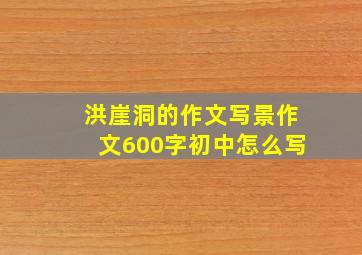 洪崖洞的作文写景作文600字初中怎么写